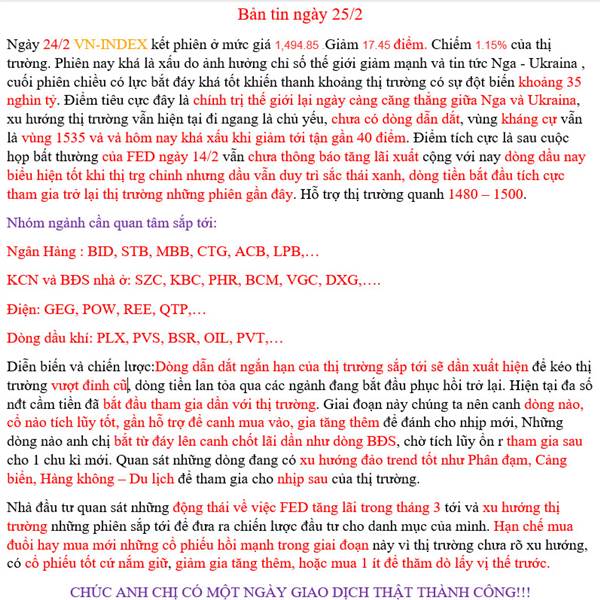 Bản tin ngày 25/2

Ngày 24/2 VN-INDEX kết phiên ở mức giá 1,494.85 .Giảm 17.45 điểm. Chiếm 1.15% của thị trường. Phiên nay khá là xấu do ảnh hưởng chỉ số thế giới giảm mạnh và tin tức Nga - Ukraina , cuối phiên chiều có lực bắt đáy khá tốt khiến thanh khoảng thị trường có sự đột biến khoảng 35 nghìn tỷ. Điểm tiêu cực đây là chính trị thế giới lại ngày càng căng thẳng giữa Nga và Ukraina, xu hướng thị trường vẫn hiện tại đi ngang là chủ yếu, chưa có dòng dẫn dắt, vùng kháng cự vẫn là vùng 1535 và và hôm nay khá xấu khi giảm tới tận gần 40 điểm. Điểm tích cực là sau cuộc họp bất thường của FED ngày 14/2 vẫn chưa thông báo tăng lãi xuất cộng với nay dòng dầu nay biểu hiện tốt khi thị trg chỉnh nhưng dầu vẫn duy trì sắc thái xanh, dòng tiền bắt đầu tích cực tham gia trở lại thị trường những phiên gần đây. Hỗ trợ thị trường quanh 1480 – 1500.

Nhóm ngành cần quan tâm sắp tới:

Ngân Hàng : BID, STB, MBB, CTG, ACB, LPB,…

KCN và BĐS nhà ở: SZC, KBC, PHR, BCM, VGC, DXG,….

Điện: GEG, POW, REE, QTP,…

Dòng dầu khí: PLX, PVS, BSR, OIL, PVT,…

Diễn biến và chiến lược:Dòng dẫn dắt ngắn hạn của thị trường sắp tới sẽ dần xuất hiện để kéo thị trường vượt đỉnh cũ, dòng tiền lan tỏa qua các ngành đang bắt đầu phục hồi trở lại. Hiện tại đa số nđt cầm tiền đã bắt đầu tham gia dần với thị trường. Giai đoạn này chúng ta nên canh dòng nào, cổ nào tích lũy tốt, gần hỗ trợ để canh mua vào, gia tăng thêm để đánh cho nhịp mới, Những dòng nào anh chị bắt từ đáy lên canh chốt lãi dần như dòng BĐS, chờ tích lũy ổn r tham gia sau cho 1 chu kì mới. Quan sát những dòng đang có xu hướng đảo trend tốt như Phân đạm, Cảng biển, Hàng không – Du lịch để tham gia cho nhịp sau của thị trường.

Nhà đầu tư quan sát những động thái về việc FED tăng lãi trong tháng 3 tới và xu hướng thị trường những phiên sắp tới để đưa ra chiến lược đầu tư cho danh mục của mình. Hạn chế mua đuổi hay mua mới những cổ phiếu hồi mạnh trong giai đoạn này vì thị trường chưa rõ xu hướng, có cổ phiếu tốt cứ nắm giữ, giảm gia tăng thêm, hoặc mua 1 ít để thăm dò lấy vị thế trước.

CHÚC ANH CHỊ CÓ MỘT NGÀY GIAO DỊCH THẬT THÀNH CÔNG!!!